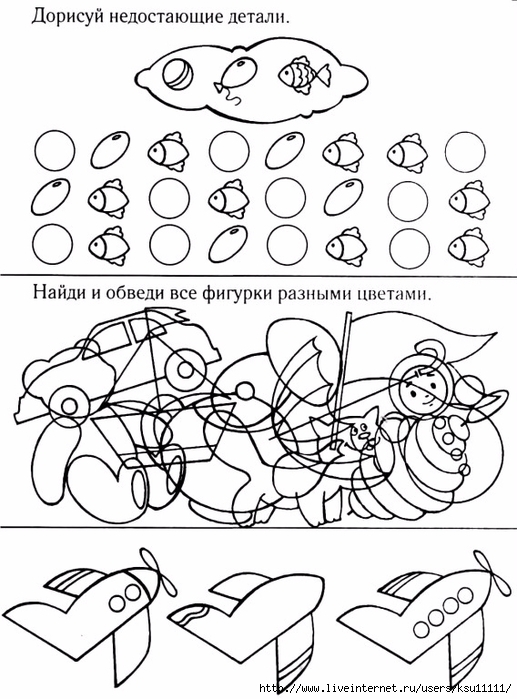 Дорисуй недостающие детали.

Найди и обведи все фигурки разными цветами.

http://www.liveinternet.ru/users/ksu11111/